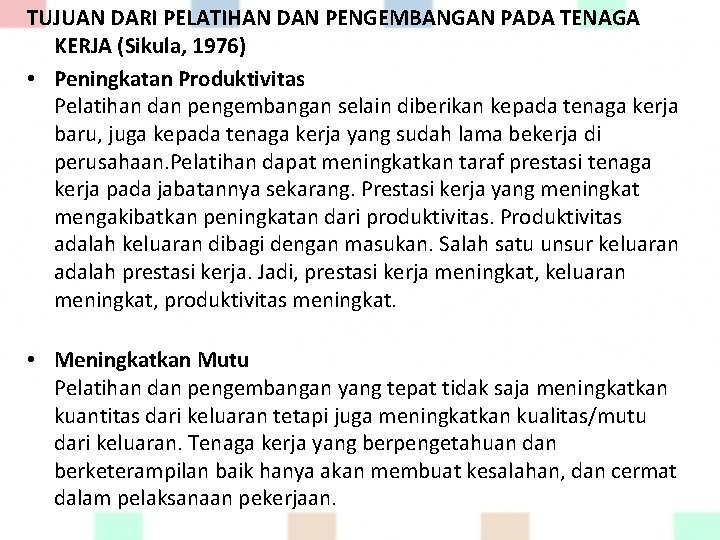 TUJUAN DARI PELATIHAN DAN PENGEMBANGAN PADA TENAGA KERJA (Sikula, 1976)

• Peningkatan Produktivitas
Pelatihan dan pengembangan selain diberikan kepada tenaga kerja baru, juga kepada tenaga kerja yang sudah lama bekerja di perusahaan.Pelatihan dapat meningkatkan taraf prestasi tenaga kerja pada jabatannya sekarang. Prestasi kerja yang meningkat mengakibatkan peningkatan dari produktivitas. Produktivitas adalah keluaran dibagi dengan masukan. Salah satu unsur keluaran adalah prestasi kerja. Jadi, prestasi kerja meningkat, keluaran meningkat, produktivitas meningkat.

• Meningkatkan Mutu
Pelatihan dan pengembangan yang tepat tidak saja meningkatkan kuantitas dari keluaran tetapi juga meningkatkan kualitas/mutu dari keluaran. Tenaga kerja yang berpengetahuan dan berketerampilan baik hanya akan membuat kesalahan, dan cermat dalam pelaksanaan pekerjaan.